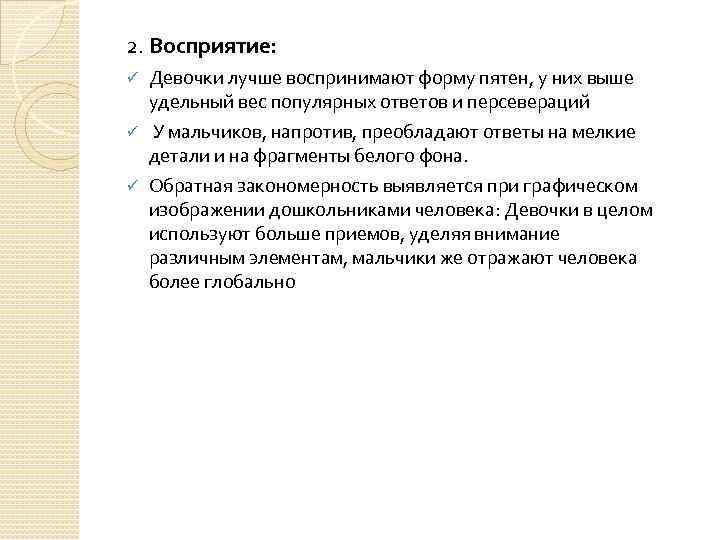 2. Восприятие:

✓ Девочки лучше воспринимают форму пятен, у них выше удельный вес популярных ответов и персевераций

✓ У мальчиков, напротив, преобладают ответы на мелкие детали и на фрагменты белого фона.

✓ Обратная закономерность выявляется при графическом изображении дошкольниками человека: Девочки в целом используют больше приемов, уделяя внимание различным элементам, мальчики же отражают человека более глобально